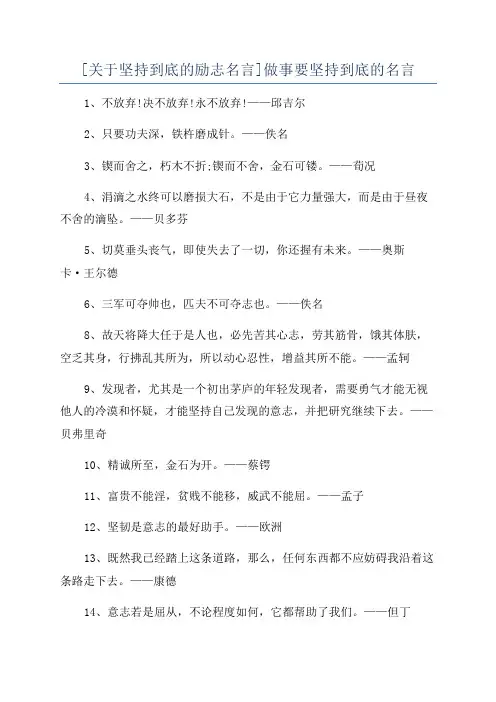 [关于坚持到底的励志名言]做事要坚持到底的名言

1、不放弃!决不放弃!永不放弃!——邱吉尔

2、只要功夫深，铁杵磨成针。——佚名

3、锲而舍之，朽木不折;锲而不舍，金石可镂。——荀况

4、涓滴之水终可以磨损大石，不是由于它力量强大，而是由于昼夜不舍的滴坠。——贝多芬

5、切莫垂头丧气，即使失去了一切，你还握有未来。——奥斯卡·王尔德

6、三军可夺帅也，匹夫不可夺志也。——佚名

8、故天将降大任于是人也，必先苦其心志，劳其筋骨，饿其体肤，空乏其身，行拂乱其所为，所以动心忍性，增益其所不能。——孟轲

9、发现者，尤其是一个初出茅庐的年轻发现者，需要勇气才能无视他人的冷漠和怀疑，才能坚持自己发现的意志，并把研究继续下去。——贝弗里奇

10、精诚所至，金石为开。——蔡锷

11、富贵不能淫，贫贱不能移，威武不能屈。——孟子

12、坚韧是意志的最好助手。——欧洲

13、既然我已经踏上这条道路，那么，任何东西都不应妨碍我沿着这条路走下去。——康德

14、意志若是屈从，不论程度如何，它都帮助了我们。——但丁